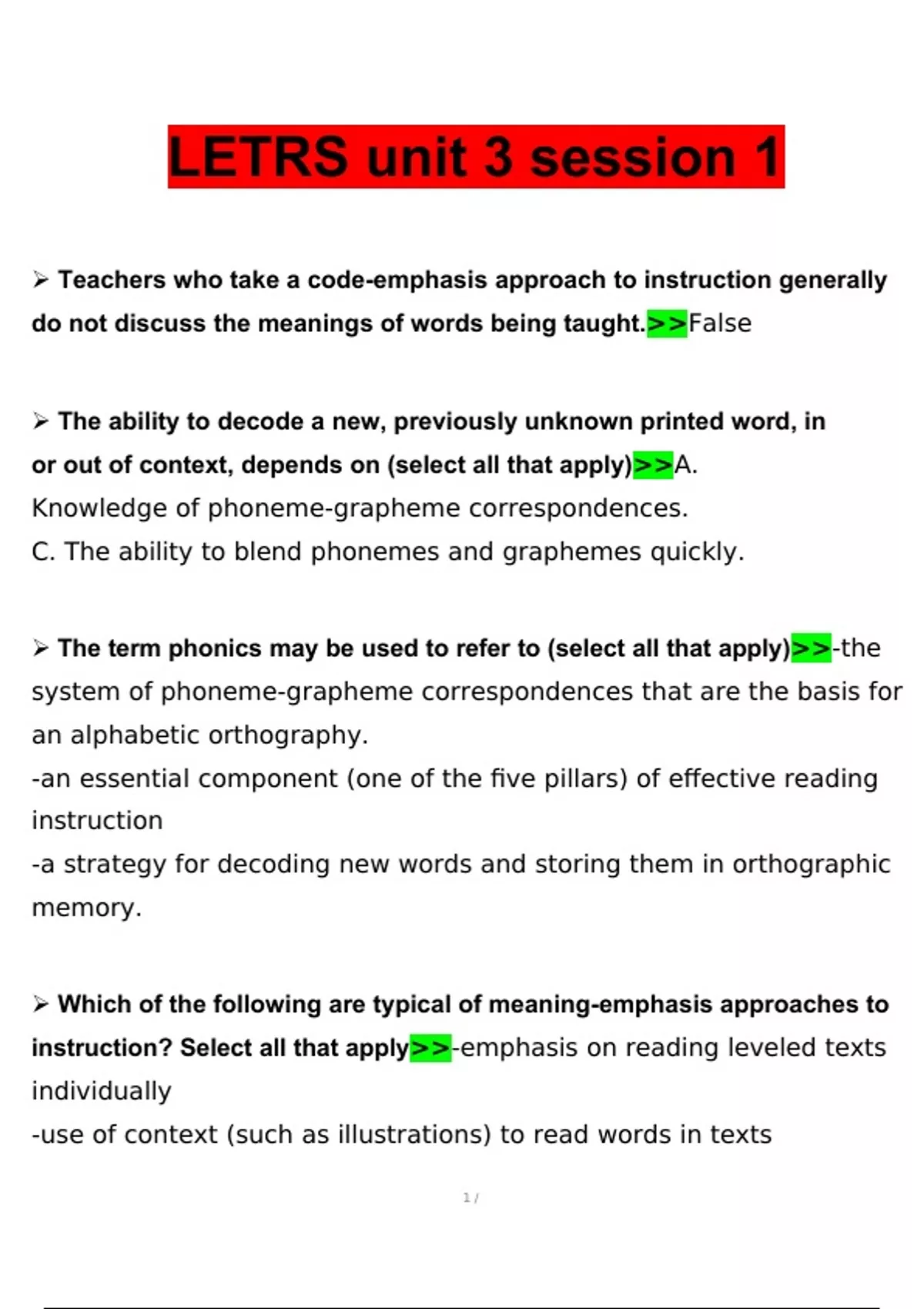 LETRS unit 3 session 1

➢ Teachers who take a code-emphasis approach to instruction generally do not discuss the meanings of words being taught.>>False

➢ The ability to decode a new, previously unknown printed word, in or out of context, depends on (select all that apply)>>A. Knowledge of phoneme-grapheme correspondences.
C. The ability to blend phonemes and graphemes quickly.

➢ The term phonics may be used to refer to (select all that apply)>>-the system of phoneme-grapheme correspondences that are the basis for an alphabetic orthography.
-an essential component (one of the five pillars) of effective reading instruction
-a strategy for decoding new words and storing them in orthographic memory.

➢ Which of the following are typical of meaning-emphasis approaches to instruction? Select all that apply>>-emphasis on reading leveled texts individually
-use of context (such as illustrations) to read words in texts

1 /